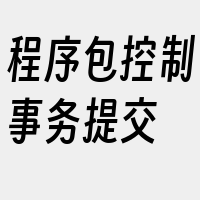 程序包控制事务提交